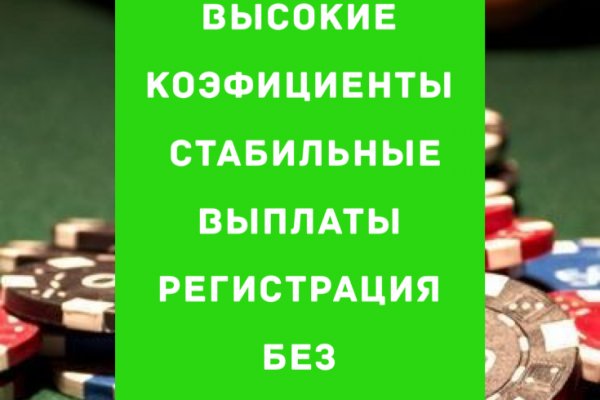 ВЫСОКИЕ КОЭФИЦИЕНТЫ

СТАБИЛЬНЫЕ ВЫПЛАТЫ

РЕГИСТРАЦИЯ БЕЗ